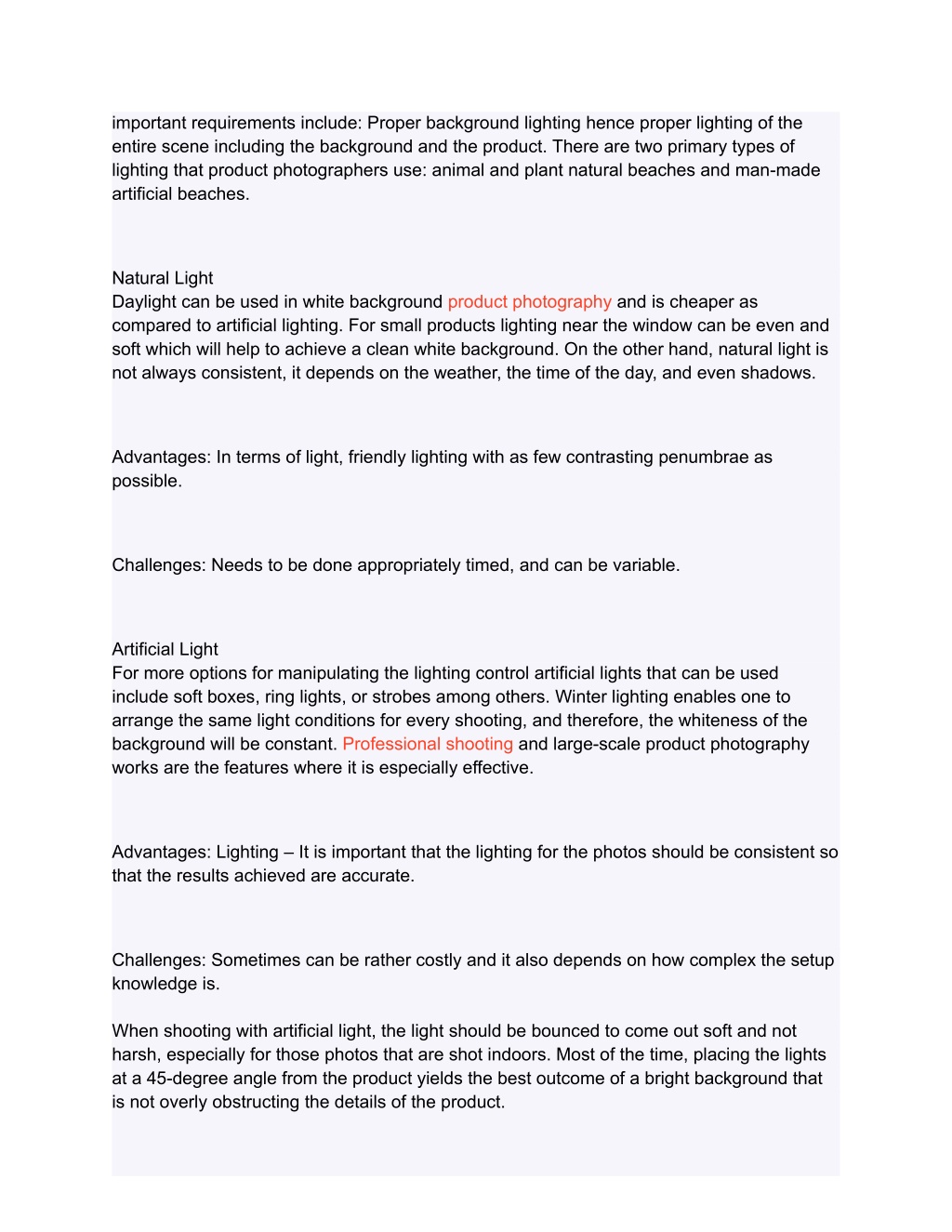 important requirements include: Proper background lighting hence proper lighting of the entire scene including the background and the product. There are two primary types of lighting that product photographers use: animal and plant natural beaches and man-made artificial beaches.

Natural Light
Daylight can be used in white background product photography and is cheaper as compared to artificial lighting. For small products lighting near the window can be even and soft which will help to achieve a clean white background. On the other hand, natural light is not always consistent, it depends on the weather, the time of the day, and even shadows.

Advantages: In terms of light, friendly lighting with as few contrasting penumbrae as possible.

Challenges: Needs to be done appropriately timed, and can be variable.

Artificial Light
For more options for manipulating the lighting control artificial lights that can be used include soft boxes, ring lights, or strobes among others. Winter lighting enables one to arrange the same light conditions for every shooting, and therefore, the whiteness of the background will be constant. Professional shooting and large-scale product photography works are the features where it is especially effective.

Advantages: Lighting – It is important that the lighting for the photos should be consistent so that the results achieved are accurate.

Challenges: Sometimes can be rather costly and it also depends on how complex the setup knowledge is.

When shooting with artificial light, the light should be bounced to come out soft and not harsh, especially for those photos that are shot indoors. Most of the time, placing the lights at a 45-degree angle from the product yields the best outcome of a bright background that is not overly obstructing the details of the product.